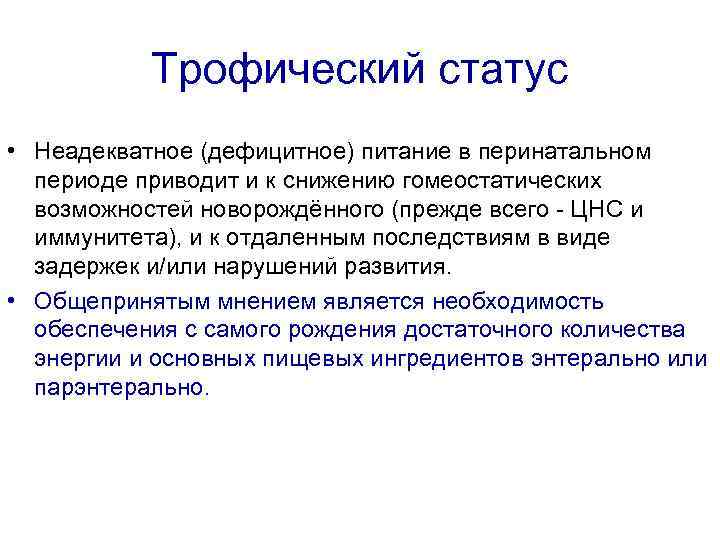 Трофический статус

• Неадекватное (дефицитное) питание в перинатальном периоде приводит и к снижению гомеостатических возможностей новорождённого (прежде всего - ЦНС и иммунитета), и к отдаленным последствиям в виде задержек и/или нарушений развития.

• Общепринятым мнением является необходимость обеспечения с самого рождения достаточного количества энергии и основных пищевых ингредиентов энтерально или парэнтерально.